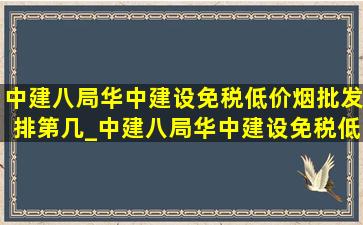 中建八局华中建设免税低价烟批发排第几_中建八局华中建设免税低